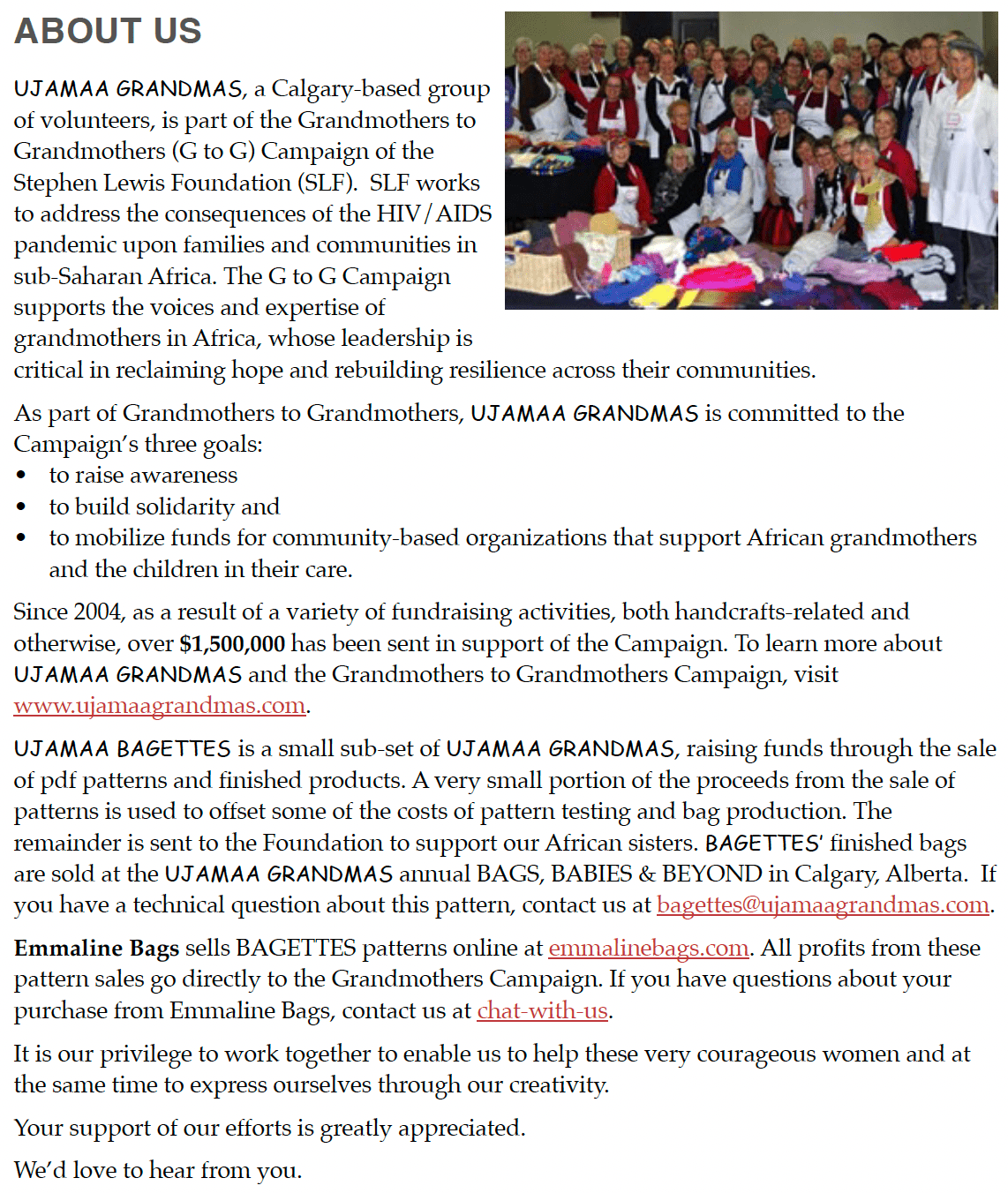 ABOUT US

UJAMAA GRANDMAS, a Calgary-based group of volunteers, is part of the Grandmothers to Grandmothers (G to G) Campaign of the Stephen Lewis Foundation (SLF). SLF works to address the consequences of the HIV/AIDS pandemic upon families and communities in sub-Saharan Africa. The G to G Campaign supports the voices and expertise of grandmothers in Africa, whose leadership is critical in reclaiming hope and rebuilding resilience across their communities.

As part of Grandmothers to Grandmothers, UJAMAA GRANDMAS is committed to the Campaign's three goals:
• to raise awareness
• to build solidarity and
• to mobilize funds for community-based organizations that support African grandmothers and the children in their care.

Since 2004, as a result of a variety of fundraising activities, both handcrafts-related and otherwise, over $1,500,000 has been sent in support of the Campaign. To learn more about UJAMAA GRANDMAS and the Grandmothers to Grandmothers Campaign, visit www.ujamaagrandmas.com.

UJAMAA BAGETTES is a small sub-set of UJAMAA GRANDMAS, raising funds through the sale of pdf patterns and finished products. A very small portion of the proceeds from the sale of patterns is used to offset some of the costs of pattern testing and bag production. The remainder is sent to the Foundation to support our African sisters. BAGETTES' finished bags are sold at the UJAMAA GRANDMAS annual BAGS, BABIES & BEYOND in Calgary, Alberta. If you have a technical question about this pattern, contact us at bagettes@ujamaagrandmas.com.

Emmaline Bags sells BAGETTES patterns online at emmalinebags.com. All profits from these pattern sales go directly to the Grandmothers Campaign. If you have questions about your purchase from Emmaline Bags, contact us at chat-with-us.

It is our privilege to work together to enable us to help these very courageous women and at the same time to express ourselves through our creativity.

Your support of our efforts is greatly appreciated.

We'd love to hear from you.